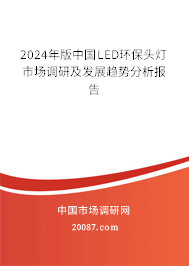 2024年版中国LED环保头灯市场调研及发展趋势分析报告

中国市场调研网

20087.com